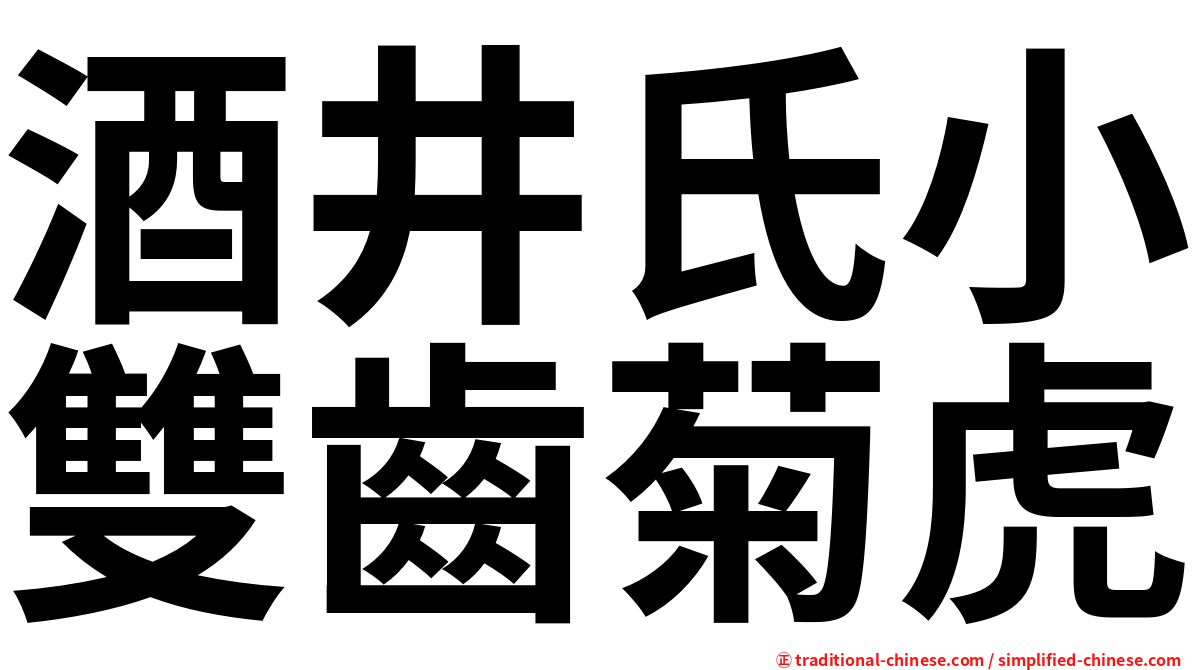 酒井氏小
雙齒菊虎

㊣ traditional-chinese.com / simplified-chinese.com